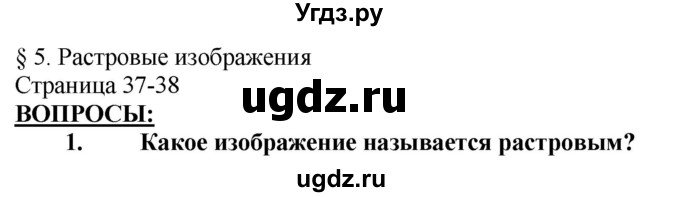 Угдз.ру

§ 5. Растровые изображения
Страница 37-38

ugdz.ru

ВОПРОСЫ:

1. Какое изображение называется растровым?

ugdz.ru